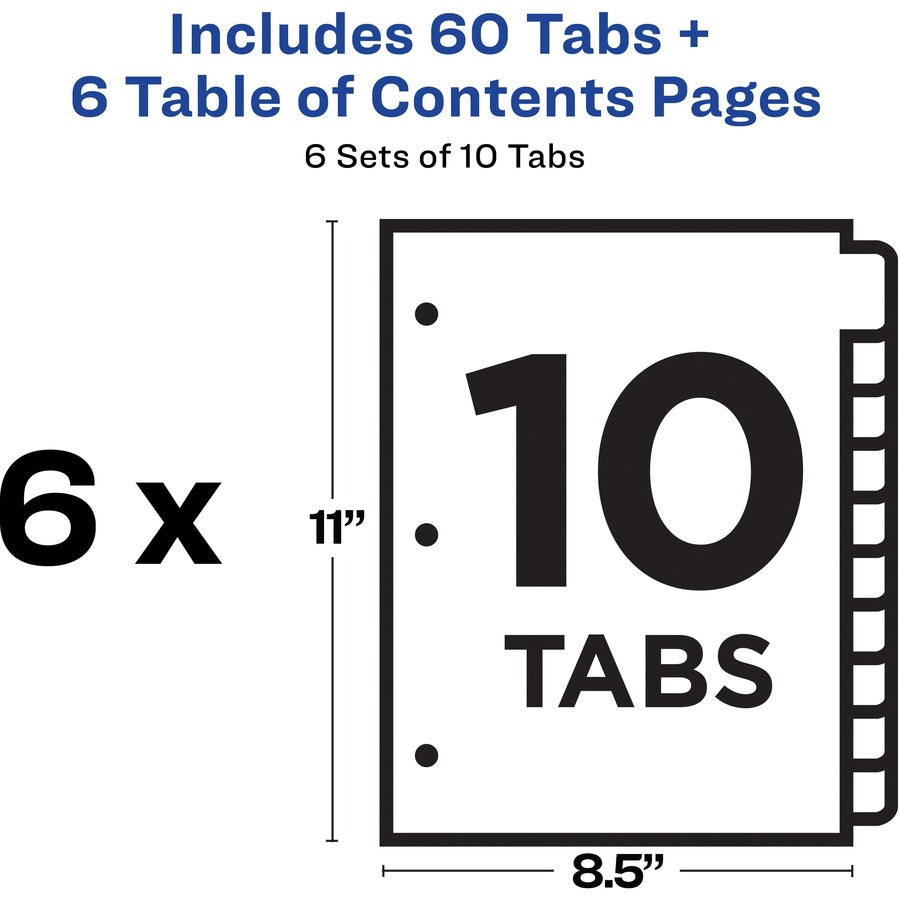 Includes 60 Tabs +
6 Table of Contents Pages

6 Sets of 10 Tabs

6 x

11”

10
TABS

8.5”